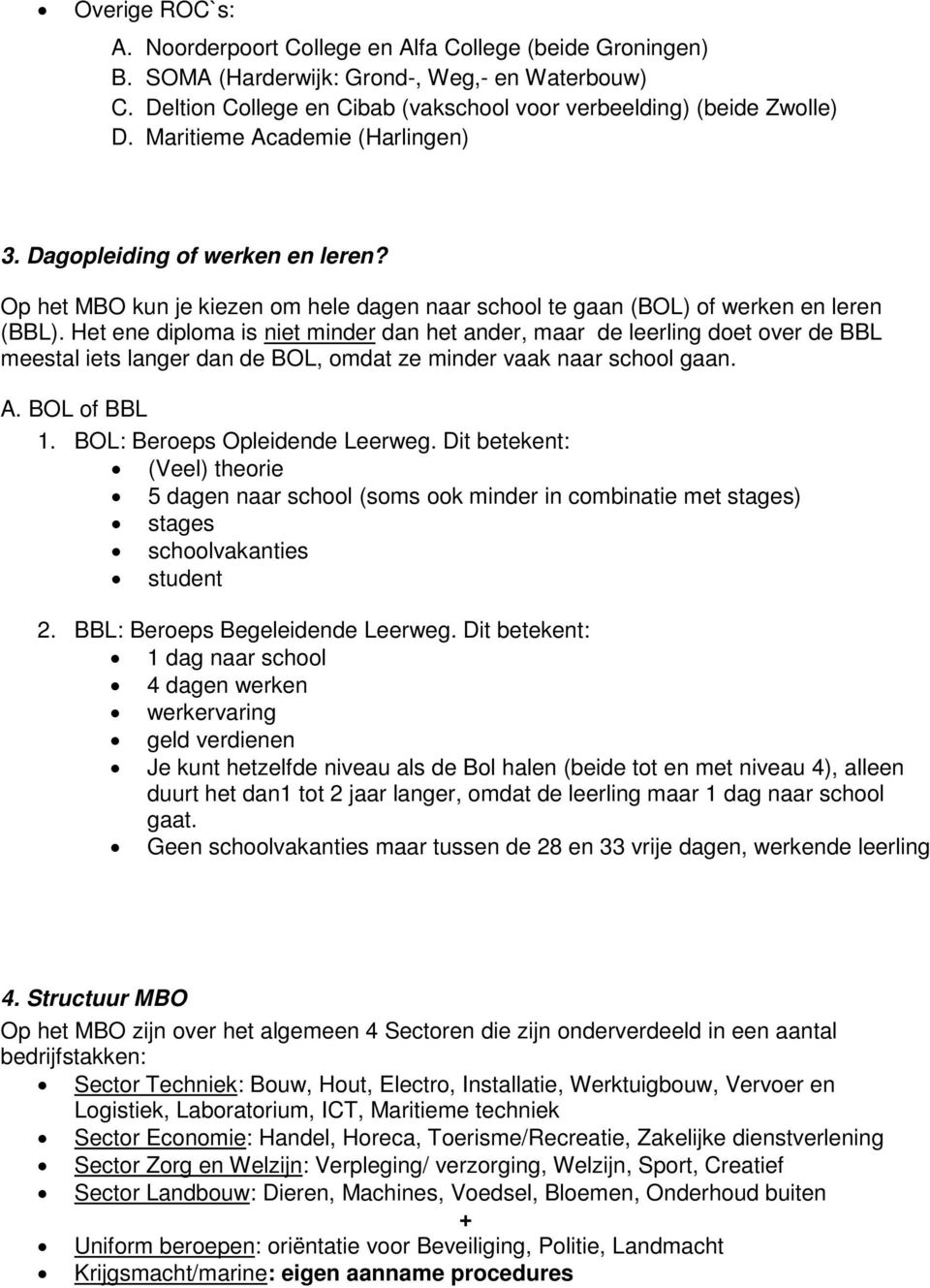 • Overige ROC`s:
A. Noorderpoort College en Alfa College (beide Groningen)
B. SOMA (Harderwijk: Grond-, Weg,- en Waterbouw)
C. Deltion College en Cibab (vakschool voor verbeelding) (beide Zwolle)
D. Maritieme Academie (Harlingen)

3. Dagopleiding of werken en leren?

Op het MBO kun je kiezen om hele dagen naar school te gaan (BOL) of werken en leren (BBL). Het ene diploma is niet minder dan het ander, maar de leerling doet over de BBL meestal iets langer dan de BOL, omdat ze minder vaak naar school gaan.

A. BOL of BBL
1. BOL: Beroeps Opleidende Leerweg. Dit betekent:
• (Veel) theorie
• 5 dagen naar school (soms ook minder in combinatie met stages)
• stages
• schoolvakanties
• student

2. BBL: Beroeps Begeleidende Leerweg. Dit betekent:
• 1 dag naar school
• 4 dagen werken
• werkervaring
• geld verdienen
• Je kunt hetzelfde niveau als de Bol halen (beide tot en met niveau 4), alleen duurt het dan1 tot 2 jaar langer, omdat de leerling maar 1 dag naar school gaat.
• Geen schoolvakanties maar tussen de 28 en 33 vrije dagen, werkende leerling

4. Structuur MBO
Op het MBO zijn over het algemeen 4 Sectoren die zijn onderverdeeld in een aantal bedrijfstakken:
• Sector Techniek: Bouw, Hout, Electro, Installatie, Werktuigbouw, Vervoer en Logistiek, Laboratorium, ICT, Maritieme techniek
• Sector Economie: Handel, Horeca, Toerisme/Recreatie, Zakelijke dienstverlening
• Sector Zorg en Welzijn: Verpleging/ verzorging, Welzijn, Sport, Creatief
• Sector Landbouw: Dieren, Machines, Voedsel, Bloemen, Onderhoud buiten
+
• Uniform beroepen: oriëntatie voor Beveiliging, Politie, Landmacht
• Krijgsmacht/marine: eigen aanname procedures